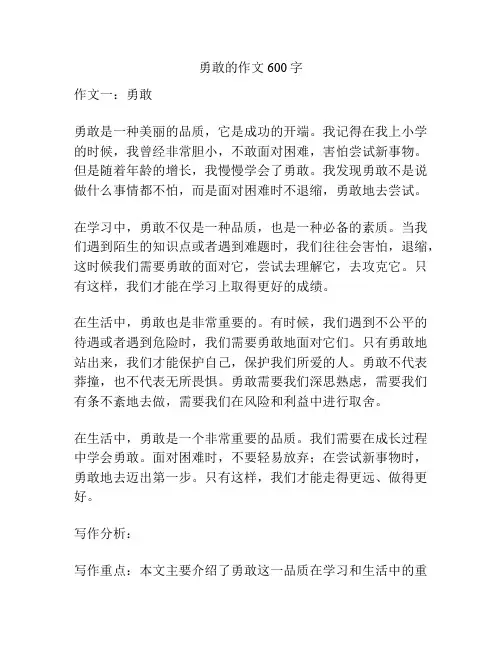 勇敢的作文 600 字

作文一：勇敢

勇敢是一种美丽的品质，它是成功的开端。我记得在我上小学的时候，我曾经非常胆小，不敢面对困难，害怕尝试新事物。但是随着年龄的增长，我慢慢学会了勇敢。我发现勇敢不是说做什么事情都不怕，而是面对困难时不退缩，勇敢地去尝试。

在学习中，勇敢不仅是一种品质，也是一种必备的素质。当我们遇到陌生的知识点或者遇到难题时，我们往往会害怕，退缩，这时候我们需要勇敢的面对它，尝试去理解它，去攻克它。只有这样，我们才能在学习上取得更好的成绩。

在生活中，勇敢也是非常重要的。有时候，我们遇到不公平的待遇或者遇到危险时，我们需要勇敢地面对它们。只有勇敢地站出来，我们才能保护自己，保护我们所爱的人。勇敢不代表莽撞，也不代表无所畏惧。勇敢需要我们深思熟虑，需要我们有条不紊地去做，需要我们在风险和利益中进行取舍。

在生活中，勇敢是一个非常重要的品质。我们需要在成长过程中学会勇敢。面对困难时，不要轻易放弃；在尝试新事物时，勇敢地去迈出第一步。只有这样，我们才能走得更远、做得更好。

写作分析：

写作重点：本文主要介绍了勇敢这一品质在学习和生活中的重